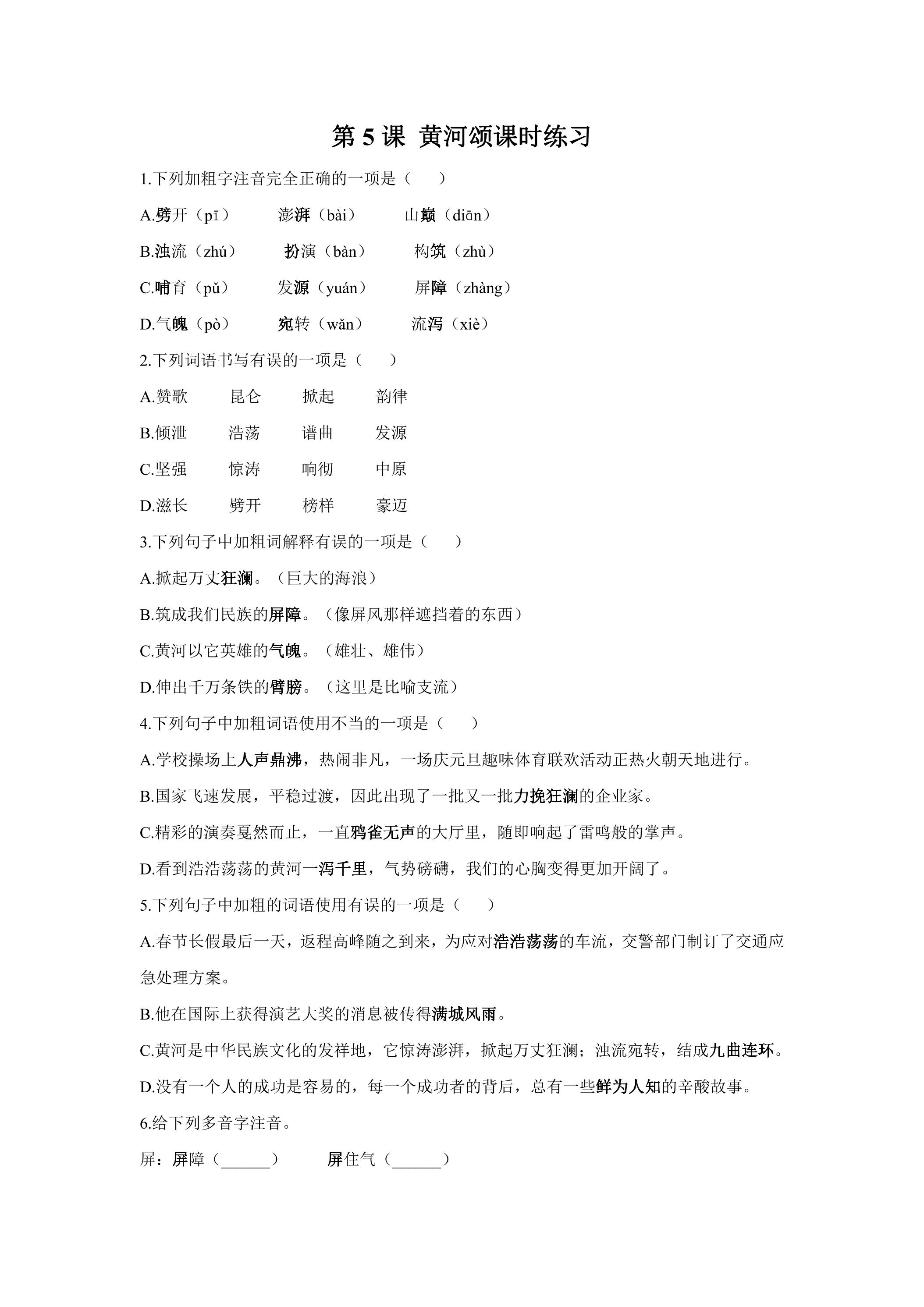 第5课 黄河颂课时练习

1.下列加粗字注音完全正确的一项是（ ）

A.劈开（pī） 澎湃（bài） 山巅（diān）

B.浊流（zhú） 扮演（bàn） 构筑（zhù）

C.哺育（pǔ） 发源（yuán） 屏障（zhàng）

D.气魄（pò） 宛转（wǎn） 流泻（xiè）

2.下列词语书写有误的一项是（ ）

A.赞歌 昆仑 掀起 韵律

B.倾泄 浩荡 谱曲 发源

C.坚强 惊涛 响彻 中原

D.滋长 劈开 榜样 豪迈

3.下列句子中加粗词解释有误的一项是（ ）

A.掀起万丈狂澜。（巨大的海浪）

B.筑成我们民族的屏障。（像屏风那样遮挡着的东西）

C.黄河以它英雄的气魄。（雄壮、雄伟）

D.伸出千万条铁的臂膀。（这里是比喻支流）

4.下列句子中加粗词语使用不当的一项是（ ）

A.学校操场上人声鼎沸，热闹非凡，一场庆元旦趣味体育联欢活动正热火朝天地进行。

B.国家飞速发展，平稳过渡，因此出现了一批又一批力挽狂澜的企业家。

C.精彩的演奏戛然而止，一直鸦雀无声的大厅里，随即响起了雷鸣般的掌声。

D.看到浩浩荡荡的黄河一泻千里，气势磅礴，我们的心胸变得更加开阔了。

5.下列句子中加粗的词语使用有误的一项是（ ）

A.春节长假最后一天，返程高峰随之到来，为应对浩浩荡荡的车流，交警部门制订了交通应急处理方案。

B.他在国际上获得演艺大奖的消息被传得满城风雨。

C.黄河是中华民族文化的发祥地，它惊涛澎湃，掀起万丈狂澜；浊流宛转，结成九曲连环。

D.没有一个人的成功是容易的，每一个成功者的背后，总有一些鲜为人知的辛酸故事。

6.给下列多音字注音。

屏：屏障（____） 屏住气（____）